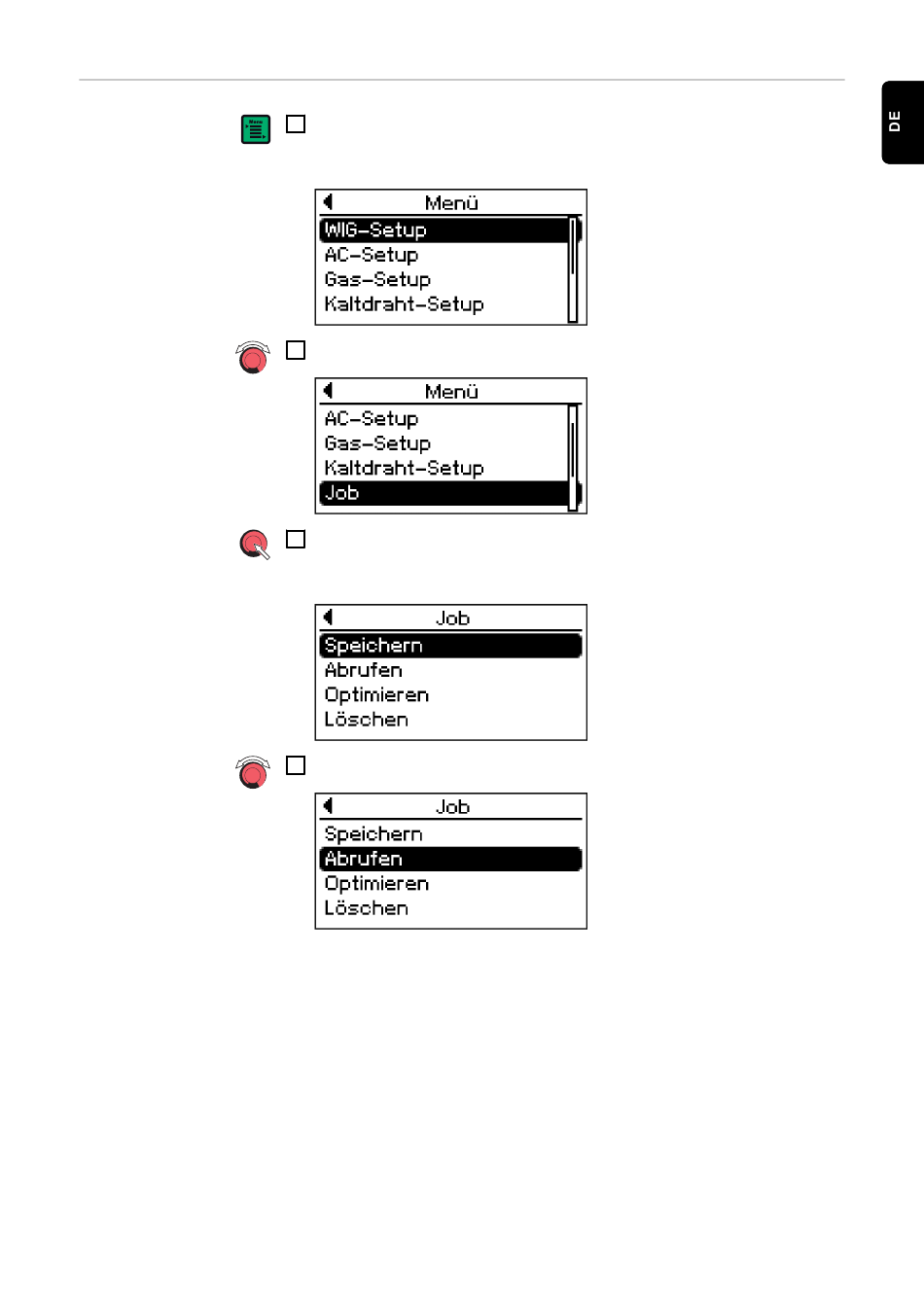 DE

Menü
WIG-Setup
AC-Setup
Gas-Setup
Kaltdraht-Setup

Menü
AC-Setup
Gas-Setup
Kaltdraht-Setup
Job

Job
Speichern
Abrufen
Optimieren
Löschen

Job
Speichern
Abrufen
Optimieren
Löschen